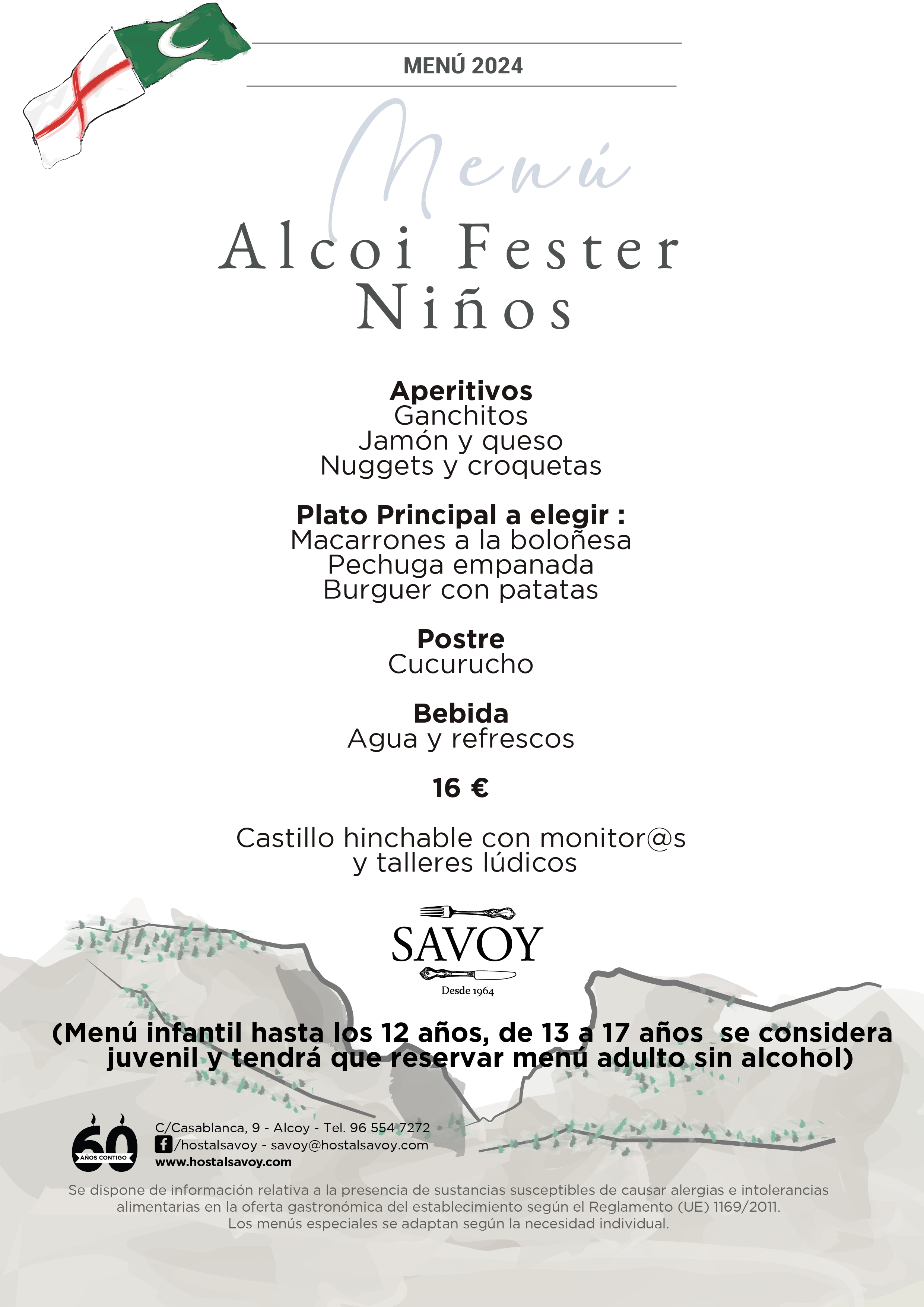 MENÚ 2024

Menú

Alcoi Fester
Niños

Aperitivos
Ganchitos
Jamón y queso
Nuggets y croquetas

Plato Principal a elegir :
Macarrones a la boloñesa
Pechuga empanada
Burguer con patatas

Postre
Cucurucho

Bebida
Agua y refrescos

16 €

Castillo hinchable con monitor@s
y talleres lúdicos

SAVOY
Desde 1964

(Menú infantil hasta los 12 años, de 13 a 17 años se considera juvenil y tendrá que reservar menú adulto sin alcohol)

60
AÑOS CONTIGO

C/Casablanca, 9 - Alcoy - Tel. 96 554 7272
/hostalsavoy - savoy@hostalsavoy.com
www.hostalsavoy.com

Se dispone de información relativa a la presencia de sustancias susceptibles de causar alergias e intolerancias alimentarias en la oferta gastronómica del establecimiento según el Reglamento (UE) 1169/2011.
Los menús especiales se adaptan según la necesidad individual.